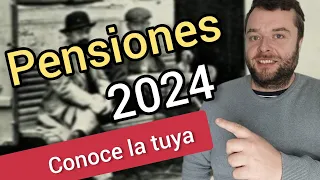 Pensiones
2024

Conoce la tuya